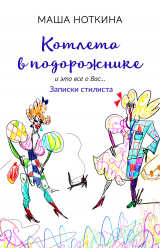 МАША НОТКИНА

Котлета в подорожнике

и это все о Вас...

Записки стилиста